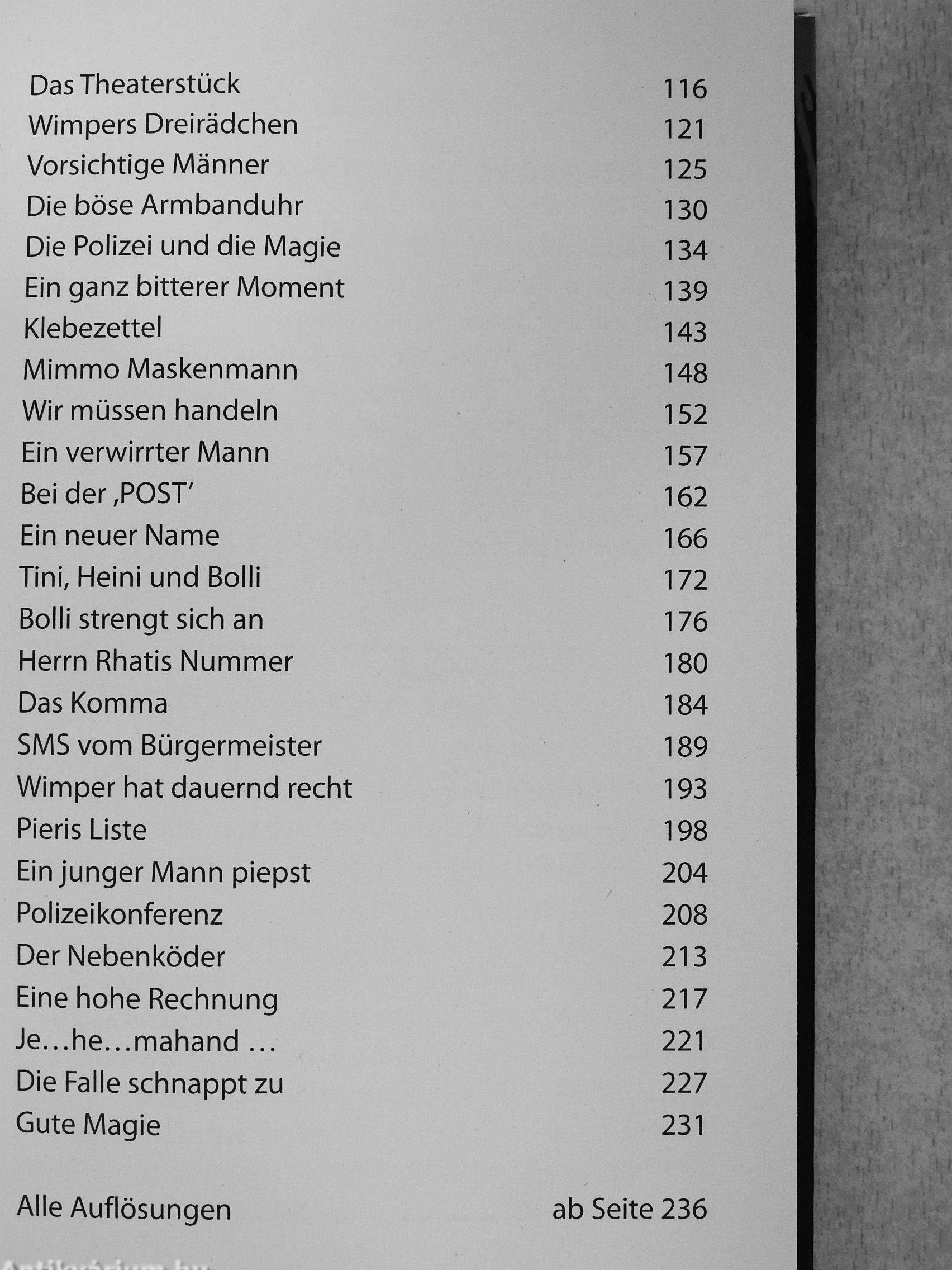 Das Theaterstück 116
Wimpers Dreirädchen 121
Vorsichtige Männer 125
Die böse Armbanduhr 130
Die Polizei und die Magie 134
Ein ganz bitterer Moment 139
Klebezettel 143
Mimmo Maskenmann 148
Wir müssen handeln 152
Ein verwirrter Mann 157
Bei der ‚POST' 162
Ein neuer Name 166
Tini, Heini und Bolli 172
Bolli strengt sich an 176
Herrn Rhatis Nummer 180
Das Komma 184
SMS vom Bürgermeister 189
Wimper hat dauernd recht 193
Pieris Liste 198
Ein junger Mann piepst 204
Polizeikonferenz 208
Der Nebenköder 213
Eine hohe Rechnung 217
Je…he…mahand … 221
Die Falle schnappt zu 227
Gute Magie 231

Alle Auflösungen ab Seite 236

Antikvárium.hu